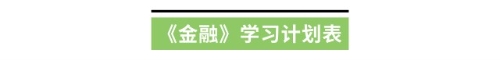 《金融》学习计划表